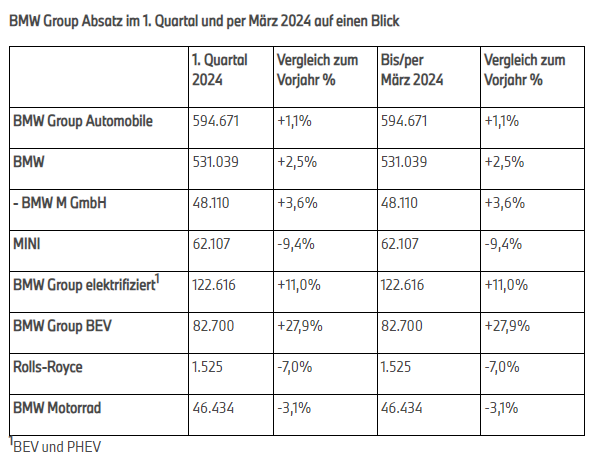 BMW Group Absatz im 1. Quartal und per März 2024 auf einen Blick

| | 1. Quartal 2024 | Vergleich zum Vorjahr % | Bis/per März 2024 | Vergleich zum Vorjahr % |
|---|---|---|---|---|
| BMW Group Automobile | 594.671 | +1,1% | 594.671 | +1,1% |
| BMW | 531.039 | +2,5% | 531.039 | +2,5% |
| - BMW M GmbH | 48.110 | +3,6% | 48.110 | +3,6% |
| MINI | 62.107 | -9,4% | 62.107 | -9,4% |
| BMW Group elektrifiziert$^1$ | 122.616 | +11,0% | 122.616 | +11,0% |
| BMW Group BEV | 82.700 | +27,9% | 82.700 | +27,9% |
| Rolls-Royce | 1.525 | -7,0% | 1.525 | -7,0% |
| BMW Motorrad | 46.434 | -3,1% | 46.434 | -3,1% |

$^1$BEV und PHEV